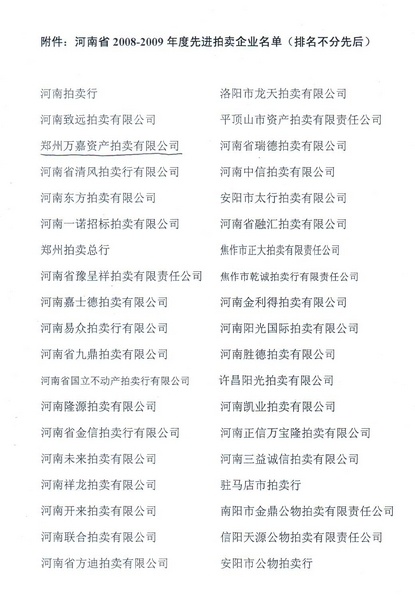 附件：河南省 2008-2009 年度先进拍卖企业名单（排名不分先后）

河南拍卖行
河南致远拍卖有限公司
郑州万嘉资产拍卖有限公司
河南省清风拍卖行有限公司
河南东方拍卖有限公司
河南一诺招标拍卖有限公司
郑州拍卖总行
河南省豫呈祥拍卖有限责任公司
河南嘉士德拍卖有限公司
河南易众拍卖行有限公司
河南省九鼎拍卖有限公司
河南省国立不动产拍卖行有限公司
河南隆源拍卖有限公司
河南省金信拍卖行有限公司
河南未来拍卖有限公司
河南祥龙拍卖有限公司
河南开来拍卖有限公司
河南联合拍卖有限公司
河南省方迪拍卖有限公司

洛阳市龙天拍卖有限公司
平顶山市资产拍卖有限责任公司
河南省瑞德拍卖有限公司
河南中信拍卖有限公司
安阳市太行拍卖有限公司
河南省融汇拍卖有限公司
焦作市正大拍卖有限责任公司
焦作市乾诚拍卖行有限责任公司
河南金利得拍卖有限公司
河南阳光国际拍卖有限公司
河南胜德拍卖有限公司
许昌阳光拍卖有限公司
河南凯业拍卖有限公司
河南正信万宝隆拍卖有限公司
河南三益诚信拍卖有限公司
驻马店市拍卖行
南阳市金鼎公物拍卖有限责任公司
信阳天源公物拍卖有限责任公司
安阳市公物拍卖行